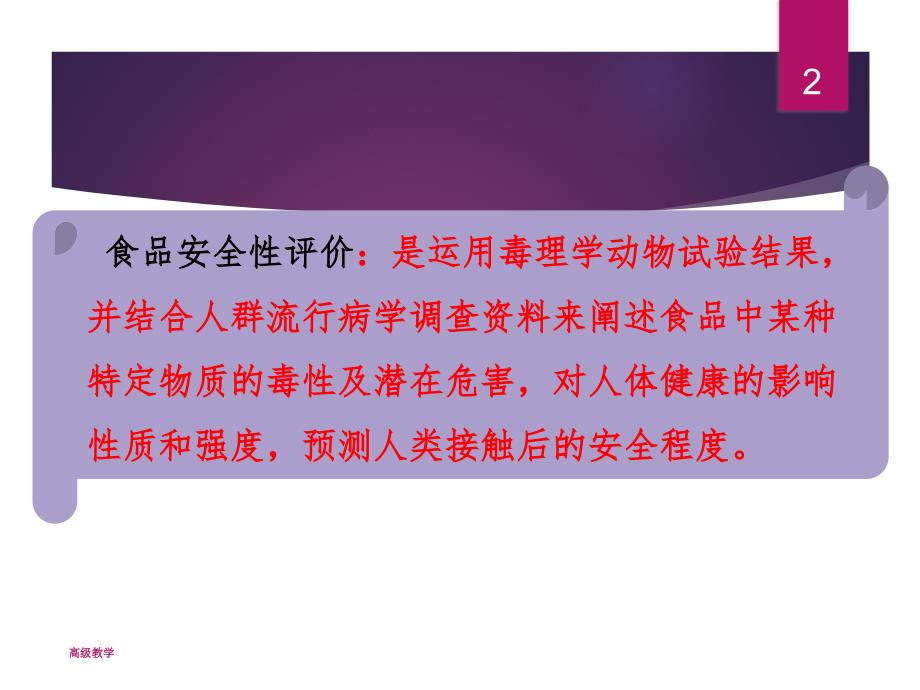 2

食品安全性评价：是运用毒理学动物试验结果，并结合人群流行病学调查资料来阐述食品中某种特定物质的毒性及潜在危害，对人体健康的影响性质和强度，预测人类接触后的安全程度。

高级教学